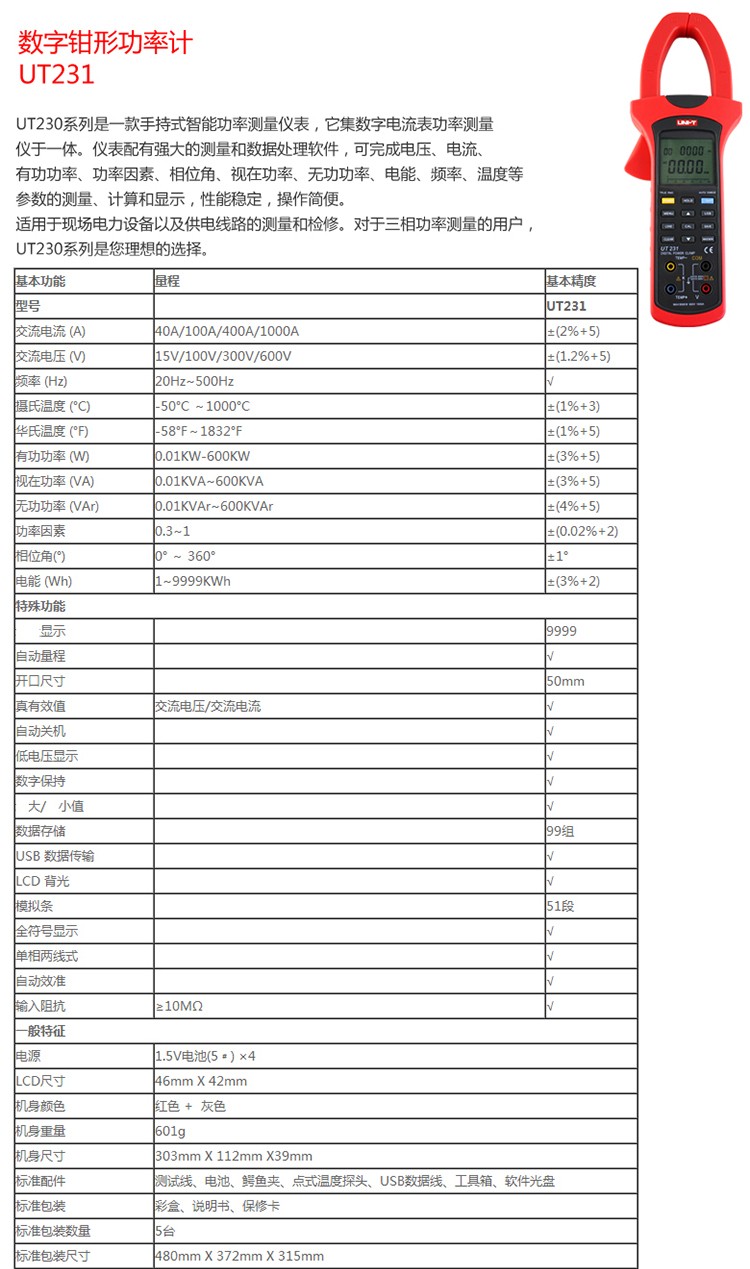 数字钳形功率计
UT231

UT230系列是一款手持式智能功率测量仪表，它集数字电流表功率测量仪于一体。仪表配有强大的测量和数据处理软件，可完成电压、电流、有功功率、功率因素、相位角、视在功率、无功功率、电能、频率、温度等参数的测量、计算和显示，性能稳定，操作简便。
适用于现场电力设备以及供电线路的测量和检修。对于三相功率测量的用户，UT230系列是您理想的选择。

| 基本功能 | 量程 | 基本精度 |
|---|---|---|
| 型号 | | UT231 |
| 交流电流 (A) | 40A/100A/400A/1000A | ±(2%+5) |
| 交流电压 (V) | 15V/100V/300V/600V | ±(1.2%+5) |
| 频率 (Hz) | 20Hz~500Hz | √ |
| 摄氏温度 (°C) | -50°C ~1000°C | ±(1%+3) |
| 华氏温度 (°F) | -58°F~1832°F | ±(1%+5) |
| 有功功率 (W) | 0.01KW-600KW | ±(3%+5) |
| 视在功率 (VA) | 0.01KVA~600KVA | ±(3%+5) |
| 无功功率 (VAr) | 0.01KVAr~600KVAr | ±(4%+5) |
| 功率因素 | 0.3~1 | ±(0.02%+2) |
| 相位角(°) | 0° ~ 360° | ±1° |
| 电能 (Wh) | 1~9999KWh | ±(3%+2) |
| 特殊功能 | | |
| 显示 | | 9999 |
| 自动量程 | | √ |
| 开口尺寸 | | 50mm |
| 真有效值 | 交流电压/交流电流 | √ |
| 自动关机 | | √ |
| 低电压显示 | | √ |
| 数字保持 | | √ |
| 大/ 小值 | | √ |
| 数据存储 | | 99组 |
| USB 数据传输 | | √ |
| LCD 背光 | | √ |
| 模拟条 | | 51段 |
| 全符号显示 | | √ |
| 单相两线式 | | √ |
| 自动效准 | | √ |
| 输入阻抗 | ≥10MΩ | √ |
| 一般特征 | | |
| 电源 | 1.5V电池(5＃) ×4 | |
| LCD尺寸 | 46mm X 42mm | |
| 机身颜色 | 红色 + 灰色 | |
| 机身重量 | 601g | |
| 机身尺寸 | 303mm X 112mm X39mm | |
| 标准配件 | 测试线、电池、鳄鱼夹、点式温度探头、USB数据线、工具箱、软件光盘 | |
| 标准包装 | 彩盒、说明书、保修卡 | |
| 标准包装数量 | 5台 | |
| 标准包装尺寸 | 480mm X 372mm X 315mm | |

UNI-T
UT231